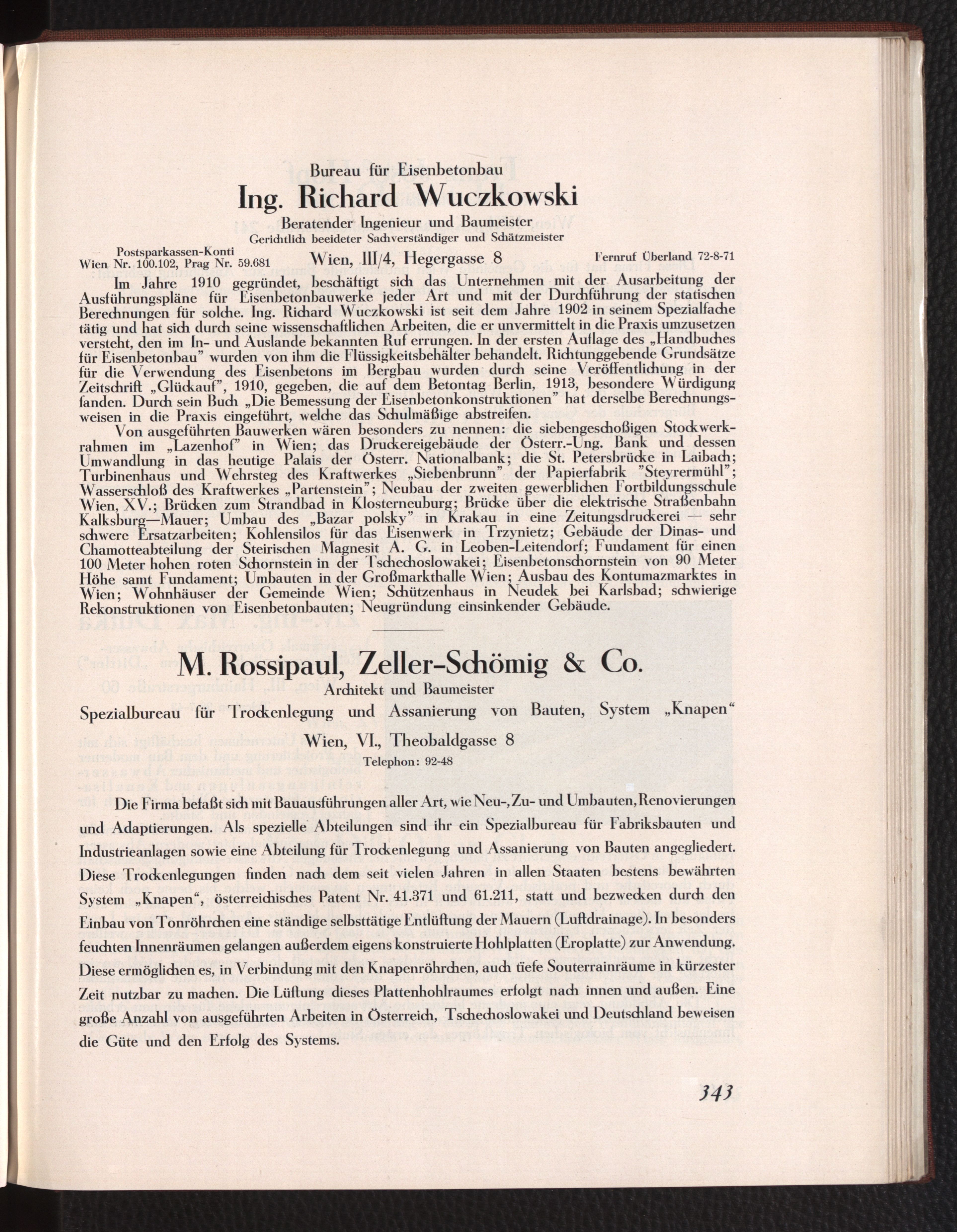 Bureau für Eisenbetonbau

Ing. Richard Wuczkowski

Beratender Ingenieur und Baumeister

Gerichtlich beeideter Sachverständiger und Schätzmeister

Postsparkassen-Konti
Wien Nr. 100.102, Prag Nr. 59.681

Wien, III/4, Hegergasse 8

Fernruf Überland 72-8-71

Im Jahre 1910 gegründet, beschäftigt sich das Unternehmen mit der Ausarbeitung der Ausführungspläne für Eisenbetonbauwerke jeder Art und mit der Durchführung der statischen Berechnungen für solche. Ing. Richard Wuczkowski ist seit dem Jahre 1902 in seinem Spezialfache tätig und hat sich durch seine wissenschaftlichen Arbeiten, die er unvermittelt in die Praxis umzusetzen versteht, den im In- und Auslande bekannten Ruf errungen. In der ersten Auflage des „Handbuches für Eisenbetonbau" wurden von ihm die Flüssigkeitsbehälter behandelt. Richtunggebende Grundsätze für die Verwendung des Eisenbetons im Bergbau wurden durch seine Veröffentlichung in der Zeitschrift „Glückauf", 1910, gegeben, die auf dem Betontag Berlin, 1913, besondere Würdigung fanden. Durch sein Buch „Die Bemessung der Eisenbetonkonstruktionen" hat derselbe Berechnungsweisen in die Praxis eingeführt, welche das Schulmäßige abstreifen.

Von ausgeführten Bauwerken wären besonders zu nennen: die siebengeschoßigen Stockwerkrahmen im „Lazenhof" in Wien; das Druckereigebäude der Österr.-Ung. Bank und dessen Umwandlung in das heutige Palais der Österr. Nationalbank; die St. Petersbrücke in Laibach; Turbinenhaus und Wehrsteg des Kraftwerkes „Siebenbrunn" der Papierfabrik "Steyrermühl"; Wasserschloß des Kraftwerkes „Partenstein"; Neubau der zweiten gewerblichen Fortbildungsschule Wien, XV.; Brücken zum Strandbad in Klosterneuburg; Brücke über die elektrische Straßenbahn Kalksburg—Mauer; Umbau des „Bazar polsky" in Krakau in eine Zeitungsdruckerei — sehr schwere Ersatzarbeiten; Kohlensilos für das Eisenwerk in Trzynietz; Gebäude der Dinas- und Chamotteabteilung der Steirischen Magnesit A. G. in Leoben-Leitendorf; Fundament für einen 100 Meter hohen roten Schornstein in der Tschechoslowakei; Eisenbetonschornstein von 90 Meter Höhe samt Fundament; Umbauten in der Großmarkthalle Wien; Ausbau des Kontumazmarktes in Wien; Wohnhäuser der Gemeinde Wien; Schützenhaus in Neudek bei Karlsbad; schwierige Rekonstruktionen von Eisenbetonbauten; Neugründung einsinkender Gebäude.

M. Rossipaul, Zeller-Schömig & Co.

Architekt und Baumeister

Spezialbureau für Trockenlegung und Assanierung von Bauten, System „Knapen"

Wien, VI., Theobaldgasse 8

Telephon: 92-48

Die Firma befaßt sich mit Bauausführungen aller Art, wie Neu-, Zu- und Umbauten, Renovierungen und Adaptierungen. Als spezielle Abteilungen sind ihr ein Spezialbureau für Fabriksbauten und Industrieanlagen sowie eine Abteilung für Trockenlegung und Assanierung von Bauten angegliedert. Diese Trockenlegungen finden nach dem seit vielen Jahren in allen Staaten bestens bewährten System „Knapen", österreichisches Patent Nr. 41.371 und 61.211, statt und bezwecken durch den Einbau von Tonröhrchen eine ständige selbsttätige Entlüftung der Mauern (Luftdrainage). In besonders feuchten Innenräumen gelangen außerdem eigens konstruierte Hohlplatten (Eroplatte) zur Anwendung. Diese ermöglichen es, in Verbindung mit den Knapenröhrchen, auch tiefe Souterrainräume in kürzester Zeit nutzbar zu machen. Die Lüftung dieses Plattenhohlraumes erfolgt nach innen und außen. Eine große Anzahl von ausgeführten Arbeiten in Österreich, Tschechoslowakei und Deutschland beweisen die Güte und den Erfolg des Systems.

343